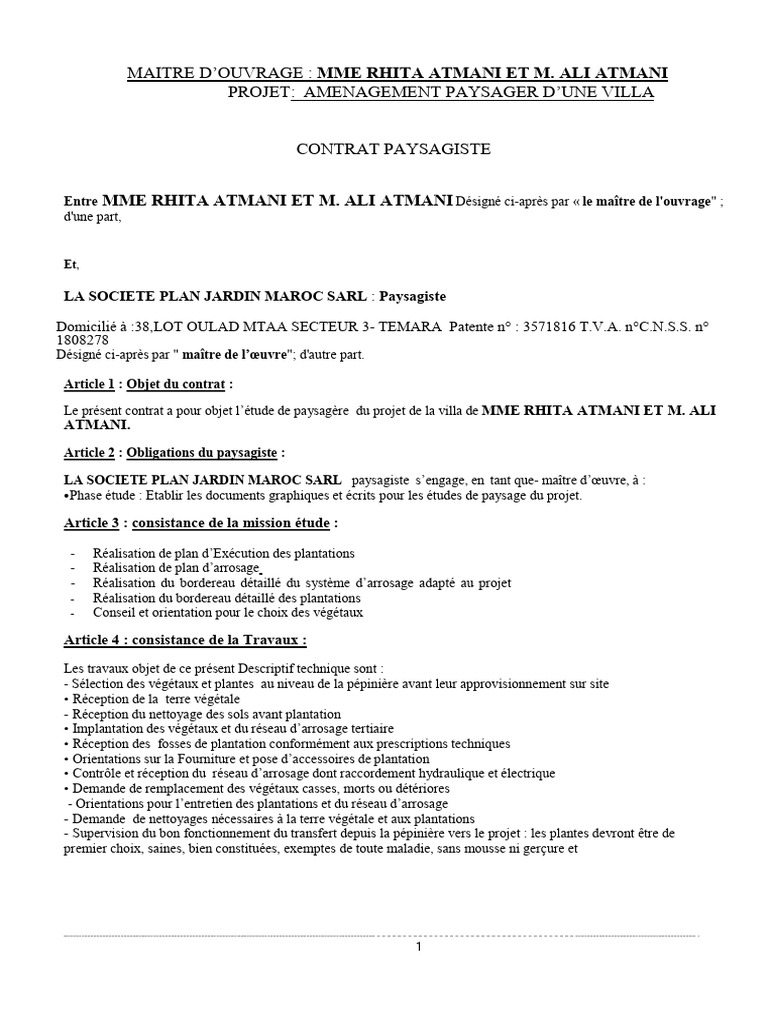 MAITRE D'OUVRAGE : MME RHITA ATMANI ET M. ALI ATMANI
PROJET: AMENAGEMENT PAYSAGER D'UNE VILLA

CONTRAT PAYSAGISTE

Entre MME RHITA ATMANI ET M. ALI ATMANI Désigné ci-après par « le maître de l'ouvrage" ; d'une part,

Et,

LA SOCIETE PLAN JARDIN MAROC SARL : Paysagiste

Domicilié à :38,LOT OULAD MTAA SECTEUR 3- TEMARA Patente n° : 3571816 T.V.A. n°C.N.S.S. n° 1808278
Désigné ci-après par " maître de l'œuvre"; d'autre part.

Article 1 : Objet du contrat :

Le présent contrat a pour objet l'étude de paysagère du projet de la villa de MME RHITA ATMANI ET M. ALI ATMANI.

Article 2 : Obligations du paysagiste :

LA SOCIETE PLAN JARDIN MAROC SARL paysagiste s'engage, en tant que- maître d'œuvre, à :
•Phase étude : Etablir les documents graphiques et écrits pour les études de paysage du projet.

Article 3 : consistance de la mission étude :

- Réalisation de plan d'Exécution des plantations
- Réalisation de plan d'arrosage
- Réalisation du bordereau détaillé du système d'arrosage adapté au projet
- Réalisation du bordereau détaillé des plantations
- Conseil et orientation pour le choix des végétaux

Article 4 : consistance de la Travaux :

Les travaux objet de ce présent Descriptif technique sont :
- Sélection des végétaux et plantes au niveau de la pépinière avant leur approvisionnement sur site
• Réception de la terre végétale
- Réception du nettoyage des sols avant plantation
• Implantation des végétaux et du réseau d'arrosage tertiaire
• Réception des fosses de plantation conformément aux prescriptions techniques
• Orientations sur la Fourniture et pose d'accessoires de plantation
• Contrôle et réception du réseau d'arrosage dont raccordement hydraulique et électrique
• Demande de remplacement des végétaux casses, morts ou détériores
- Orientations pour l'entretien des plantations et du réseau d'arrosage
- Demande de nettoyages nécessaires à la terre végétale et aux plantations
- Supervision du bon fonctionnement du transfert depuis la pépinière vers le projet : les plantes devront être de premier choix, saines, bien constituées, exemptes de toute maladie, sans mousse ni gerçure et

1